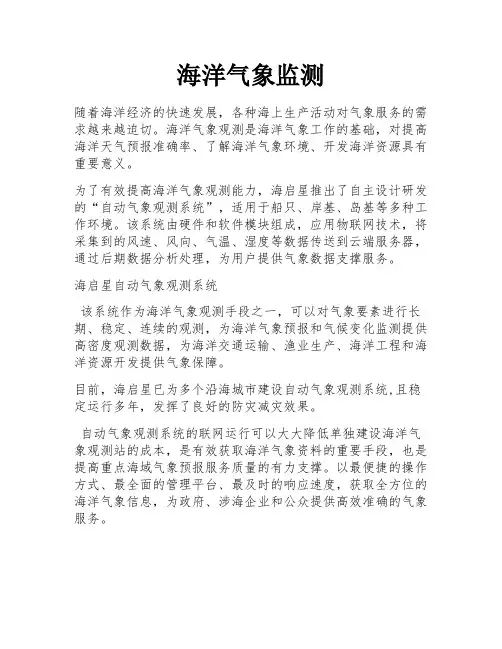 海洋气象监测

随着海洋经济的快速发展，各种海上生产活动对气象服务的需求越来越迫切。海洋气象观测是海洋气象工作的基础，对提高海洋天气预报准确率、了解海洋气象环境、开发海洋资源具有重要意义。

为了有效提高海洋气象观测能力，海启星推出了自主设计研发的“自动气象观测系统”，适用于船只、岸基、岛基等多种工作环境。该系统由硬件和软件模块组成，应用物联网技术，将采集到的风速、风向、气温、湿度等数据传送到云端服务器，通过后期数据分析处理，为用户提供气象数据支撑服务。

海启星自动气象观测系统

该系统作为海洋气象观测手段之一，可以对气象要素进行长期、稳定、连续的观测，为海洋气象预报和气候变化监测提供高密度观测数据，为海洋交通运输、渔业生产、海洋工程和海洋资源开发提供气象保障。

目前，海启星已为多个沿海城市建设自动气象观测系统,且稳定运行多年，发挥了良好的防灾减灾效果。

自动气象观测系统的联网运行可以大大降低单独建设海洋气象观测站的成本，是有效获取海洋气象资料的重要手段，也是提高重点海域气象预报服务质量的有力支撑。以最便捷的操作方式、最全面的管理平台、最及时的响应速度，获取全方位的海洋气象信息，为政府、涉海企业和公众提供高效准确的气象服务。